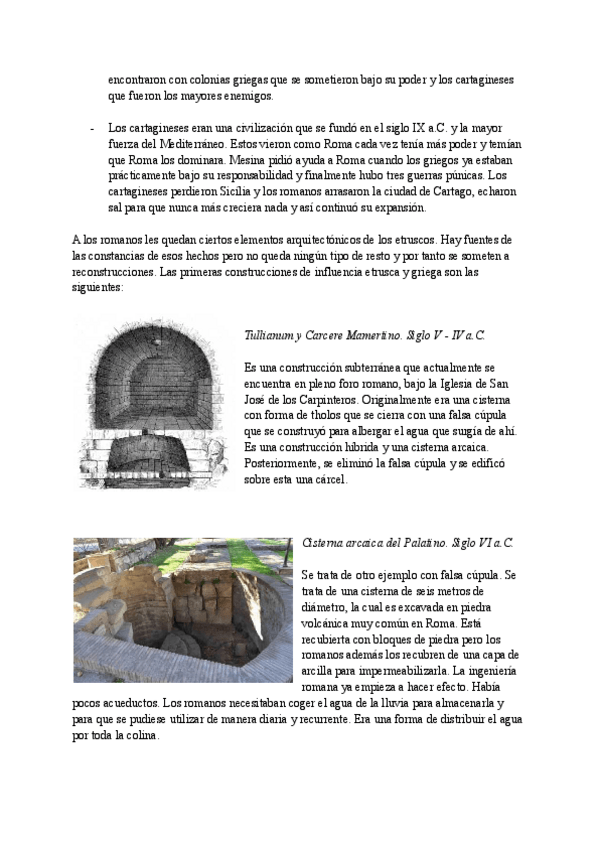 encontraron con colonias griegas que se sometieron bajo su poder y los cartagineses que fueron los mayores enemigos.

- Los cartagineses eran una civilización que se fundó en el siglo IX a.C. y la mayor fuerza del Mediterráneo. Estos vieron como Roma cada vez tenía más poder y temían que Roma los dominara. Mesina pidió ayuda a Roma cuando los griegos ya estaban prácticamente bajo su responsabilidad y finalmente hubo tres guerras púnicas. Los cartagineses perdieron Sicilia y los romanos arrasaron la ciudad de Cartago, echaron sal para que nunca más creciera nada y así continuó su expansión.

A los romanos les quedan ciertos elementos arquitectónicos de los etruscos. Hay fuentes de las constancias de esos hechos pero no queda ningún tipo de resto y por tanto se someten a reconstrucciones. Las primeras construcciones de influencia etrusca y griega son las siguientes:

Tullianum y Carcere Mamertino. Siglo V - IV a.C.

Es una construcción subterránea que actualmente se encuentra en pleno foro romano, bajo la Iglesia de San José de los Carpinteros. Originalmente era una cisterna con forma de tholos que se cierra con una falsa cúpula que se construyó para albergar el agua que surgía de ahí. Es una construcción híbrida y una cisterna arcaica. Posteriormente, se eliminó la falsa cúpula y se edificó sobre esta una cárcel.

Cisterna arcaica del Palatino. Siglo VI a.C.

Se trata de otro ejemplo con falsa cúpula. Se trata de una cisterna de seis metros de diámetro, la cual es excavada en piedra volcánica muy común en Roma. Está recubierta con bloques de piedra pero los romanos además los recubren de una capa de arcilla para impermeabilizarla. La ingeniería romana ya empieza a hacer efecto. Había pocos acueductos. Los romanos necesitaban coger el agua de la lluvia para almacenarla y para que se pudiese utilizar de manera diaria y recurrente. Era una forma de distribuir el agua por toda la colina.